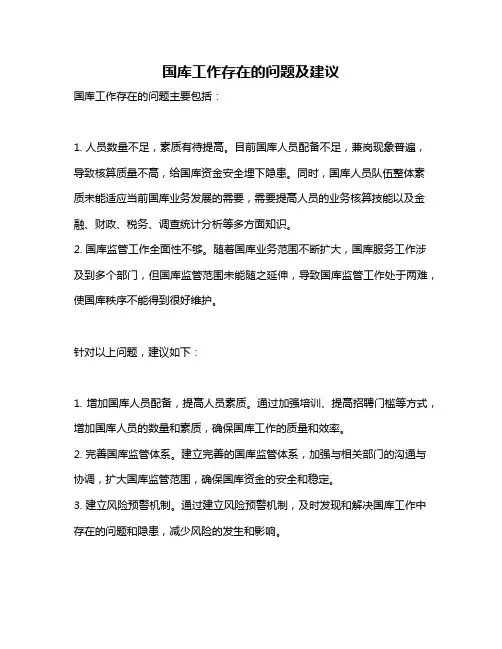 国库工作存在的问题及建议

国库工作存在的问题主要包括：

1. 人员数量不足，素质有待提高。目前国库人员配备不足，兼岗现象普遍，导致核算质量不高，给国库资金安全埋下隐患。同时，国库人员队伍整体素质未能适应当前国库业务发展的需要，需要提高人员的业务核算技能以及金融、财政、税务、调查统计分析等多方面知识。
2. 国库监管工作全面性不够。随着国库业务范围不断扩大，国库服务工作涉及到多个部门，但国库监管范围未能随之延伸，导致国库监管工作处于两难，使国库秩序不能得到很好维护。

针对以上问题，建议如下：

1. 增加国库人员配备，提高人员素质。通过加强培训、提高招聘门槛等方式，增加国库人员的数量和素质，确保国库工作的质量和效率。
2. 完善国库监管体系。建立完善的国库监管体系，加强与相关部门的沟通与协调，扩大国库监管范围，确保国库资金的安全和稳定。
3. 建立风险预警机制。通过建立风险预警机制，及时发现和解决国库工作中存在的问题和隐患，减少风险的发生和影响。